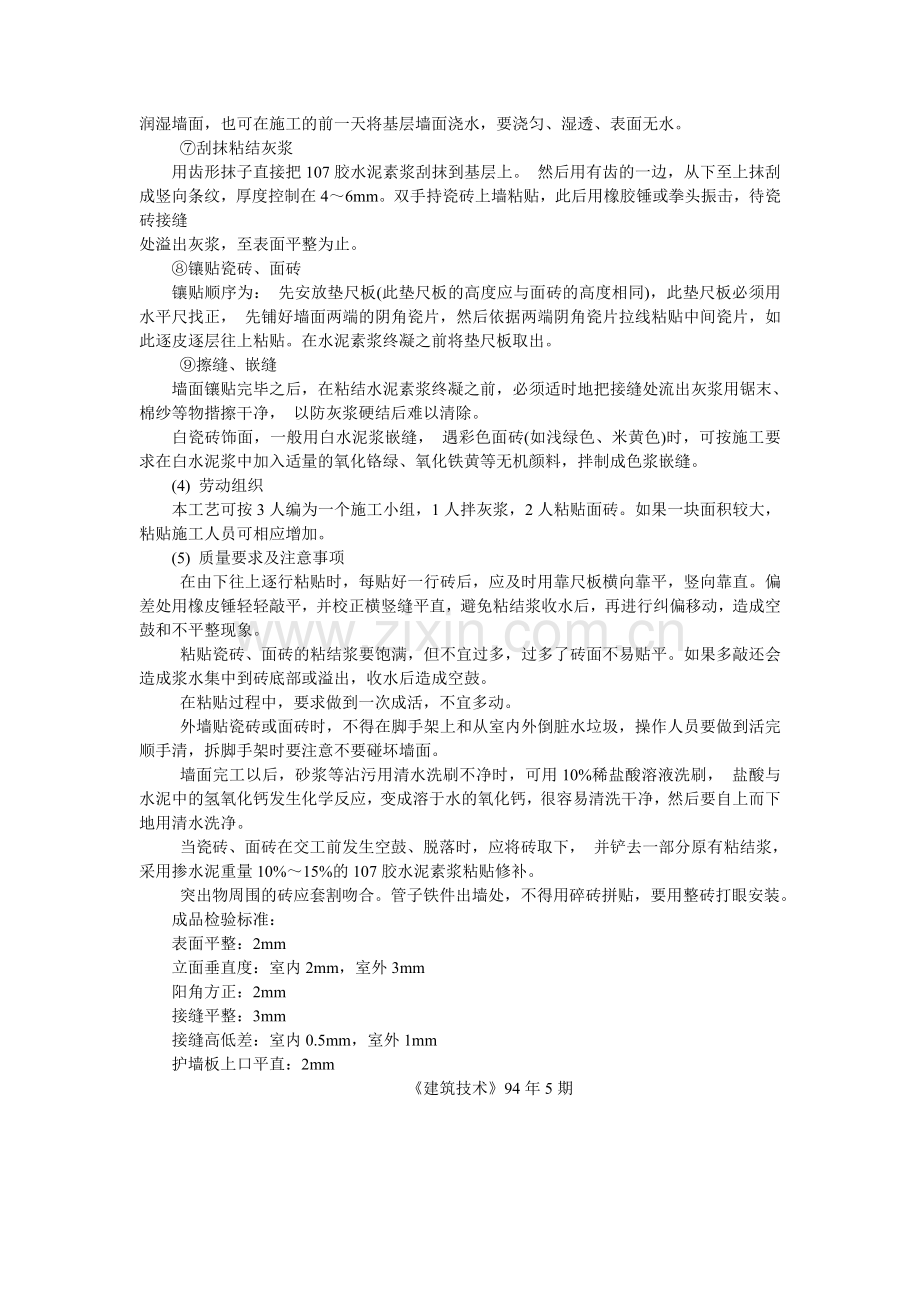 润湿墙面，也可在施工的前一天将基层墙面浇水，要浇匀、湿透、表面无水。

⑦刮抹粘结灰浆

用齿形抹子直接把107胶水泥素浆刮抹到基层上。 然后用有齿的一边，从下至上抹刮成竖向条纹，厚度控制在4～6mm。双手持瓷砖上墙粘贴，此后用橡胶锤或拳头振击，待瓷砖接缝

处溢出灰浆，至表面平整为止。

⑧镶贴瓷砖、面砖

镶贴顺序为： 先安放垫尺板(此垫尺板的高度应与面砖的高度相同)，此垫尺板必须用水平尺找正， 先铺好墙面两端的阴角瓷片，然后依据两端阴角瓷片拉线粘贴中间瓷片，如此逐皮逐层往上粘贴。在水泥素浆终凝之前将垫尺板取出。

⑨擦缝、嵌缝

墙面镶贴完毕之后，在粘结水泥素浆终凝之前，必须适时地把接缝处流出灰浆用锯末、棉纱等物揩擦干净， 以防灰浆硬结后难以清除。

白瓷砖饰面，一般用白水泥浆嵌缝， 遇彩色面砖(如浅绿色、米黄色)时，可按施工要求在白水泥浆中加入适量的氧化铬绿、氧化铁黄等无机颜料，拌制成色浆嵌缝。

(4) 劳动组织

本工艺可按3人编为一个施工小组，1人拌灰浆，2人粘贴面砖。如果一块面积较大，粘贴施工人员可相应增加。

(5) 质量要求及注意事项

在由下往上逐行粘贴时，每贴好一行砖后，应及时用靠尺板横向靠平，竖向靠直。偏差处用橡皮锤轻轻敲平，并校正横竖缝平直，避免粘结浆收水后，再进行纠偏移动，造成空鼓和不平整现象。

粘贴瓷砖、面砖的粘结浆要饱满，但不宜过多，过多了砖面不易贴平。如果多敲还会造成浆水集中到砖底部或溢出，收水后造成空鼓。

在粘贴过程中，要求做到一次成活，不宜多动。

外墙贴瓷砖或面砖时，不得在脚手架上和从室内外倒脏水垃圾，操作人员要做到活完顺手清，拆脚手架时要注意不要碰坏墙面。

墙面完工以后，砂浆等沾污用清水洗刷不净时，可用10%稀盐酸溶液洗刷， 盐酸与水泥中的氢氧化钙发生化学反应，变成溶于水的氧化钙，很容易清洗干净，然后要自上而下地用清水洗净。

当瓷砖、面砖在交工前发生空鼓、脱落时，应将砖取下， 并铲去一部分原有粘结浆，采用掺水泥重量10%～15%的107胶水泥素浆粘贴修补。

突出物周围的砖应套割吻合。管子铁件出墙处，不得用碎砖拼贴，要用整砖打眼安装。

成品检验标准：
表面平整：2mm
立面垂直度：室内2mm，室外3mm
阳角方正：2mm
接缝平整：3mm
接缝高低差：室内0.5mm，室外1mm
护墙板上口平直：2mm

《建筑技术》94年5期

www.zixin.com.cn